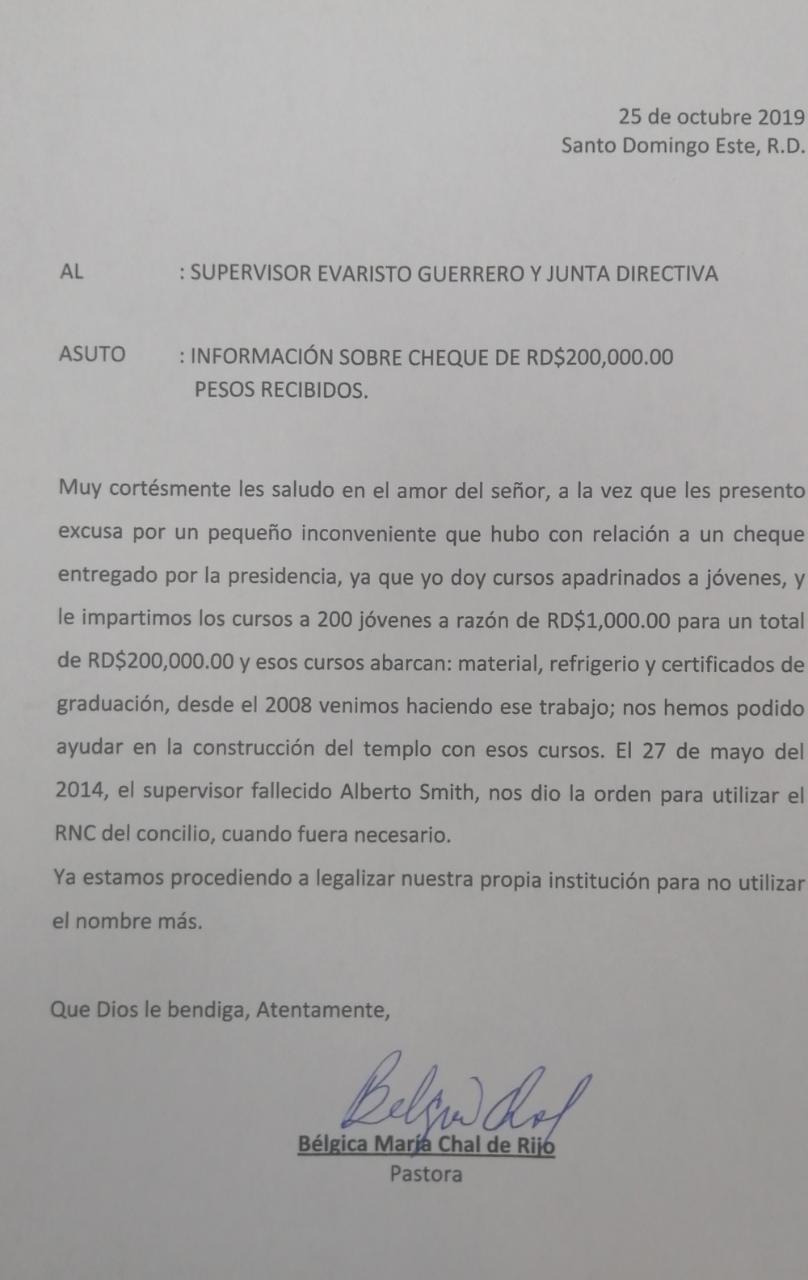 25 de octubre 2019
Santo Domingo Este, R.D.

AL : SUPERVISOR EVARISTO GUERRERO Y JUNTA DIRECTIVA

ASUTO : INFORMACIÓN SOBRE CHEQUE DE RD$200,000.00 PESOS RECIBIDOS.

Muy cortésmente les saludo en el amor del señor, a la vez que les presento excusa por un pequeño inconveniente que hubo con relación a un cheque entregado por la presidencia, ya que yo doy cursos apadrinados a jóvenes, y le impartimos los cursos a 200 jóvenes a razón de RD$1,000.00 para un total de RD$200,000.00 y esos cursos abarcan: material, refrigerio y certificados de graduación, desde el 2008 venimos haciendo ese trabajo; nos hemos podido ayudar en la construcción del templo con esos cursos. El 27 de mayo del 2014, el supervisor fallecido Alberto Smith, nos dio la orden para utilizar el RNC del concilio, cuando fuera necesario.
Ya estamos procediendo a legalizar nuestra propia institución para no utilizar el nombre más.

Que Dios le bendiga, Atentamente,

Belgica Chal

Bélgica María Chal de Rijo
Pastora